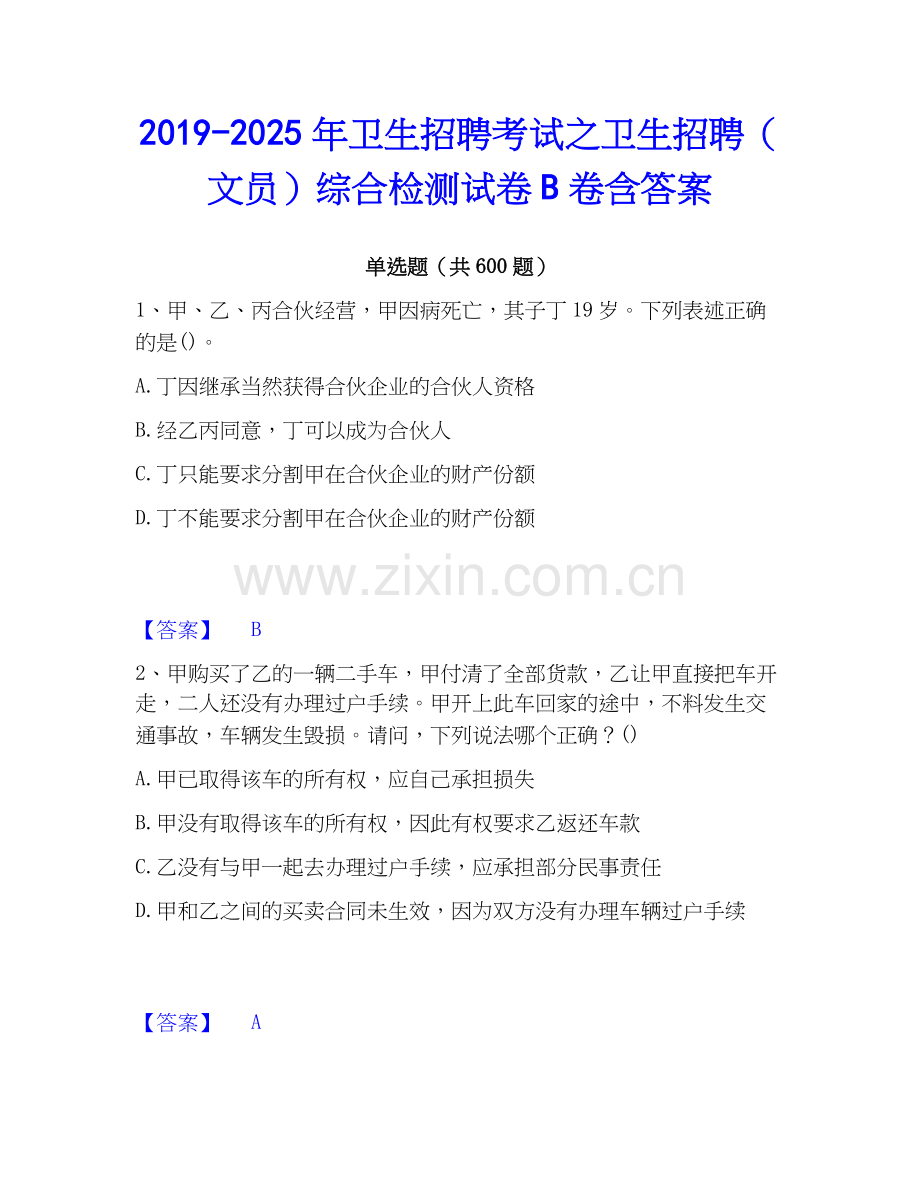 2019-2025年卫生招聘考试之卫生招聘（文员）综合检测试卷B卷含答案

单选题（共600题）

1、甲、乙、丙合伙经营，甲因病死亡，其子丁19岁。下列表述正确的是()。

A.丁因继承当然获得合伙企业的合伙人资格

B.经乙丙同意，丁可以成为合伙人

C.丁只能要求分割甲在合伙企业的财产份额

D.丁不能要求分割甲在合伙企业的财产份额

【答案】 B

2、甲购买了乙的一辆二手车，甲付清了全部货款，乙让甲直接把车开走，二人还没有办理过户手续。甲开上此车回家的途中，不料发生交通事故，车辆发生毁损。请问，下列说法哪个正确？()

A.甲已取得该车的所有权，应自己承担损失

B.甲没有取得该车的所有权，因此有权要求乙返还车款

C.乙没有与甲一起去办理过户手续，应承担部分民事责任

D.甲和乙之间的买卖合同未生效，因为双方没有办理车辆过户手续

【答案】 A

www.zixin.com.cn